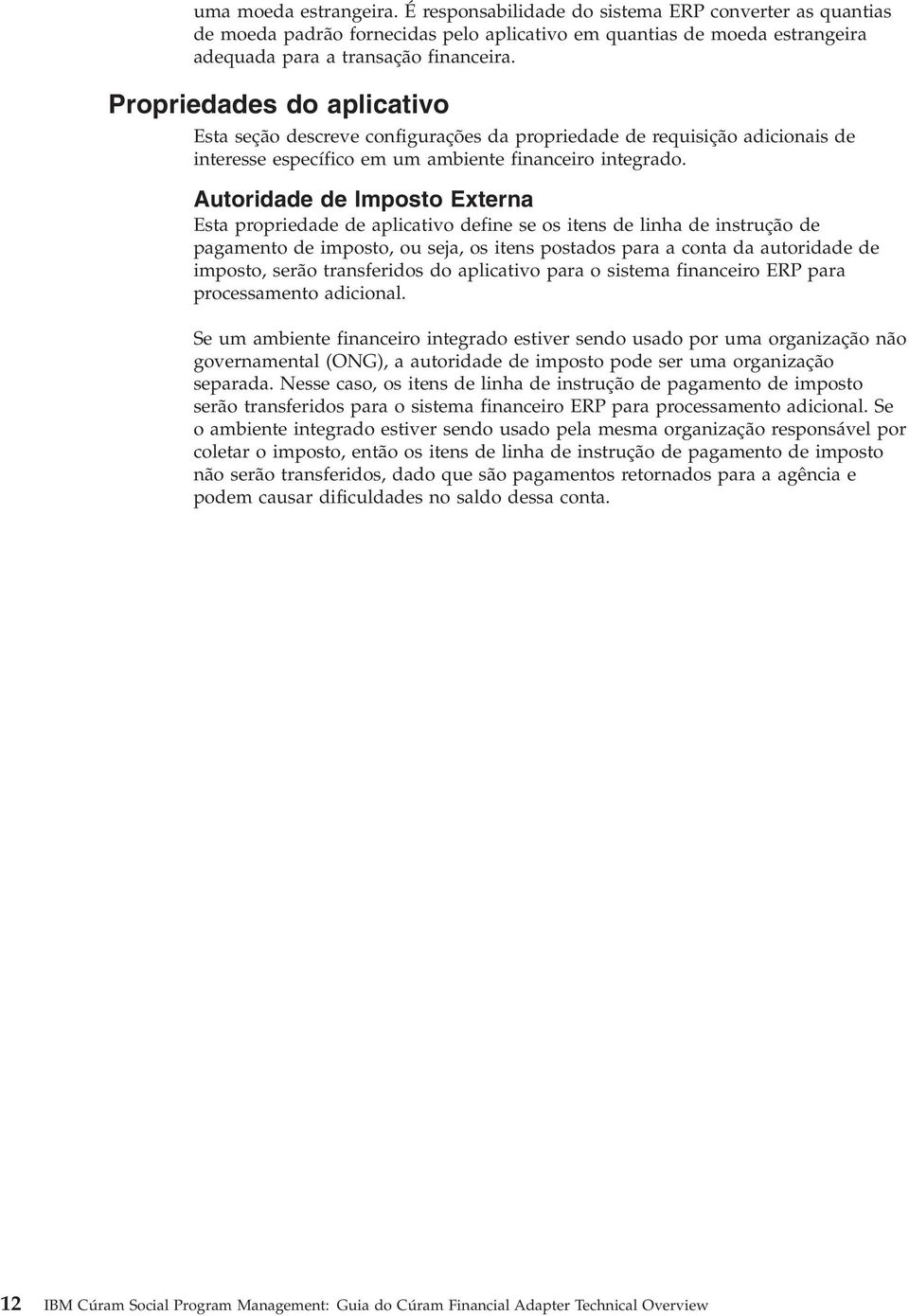 uma moeda estrangeira. É responsabilidade do sistema ERP converter as quantias de moeda padrão fornecidas pelo aplicativo em quantias de moeda estrangeira adequada para a transação financeira.

Propriedades do aplicativo

Esta seção descreve configurações da propriedade de requisição adicionais de interesse específico em um ambiente financeiro integrado.

Autoridade de Imposto Externa

Esta propriedade de aplicativo define se os itens de linha de instrução de pagamento de imposto, ou seja, os itens postados para a conta da autoridade de imposto, serão transferidos do aplicativo para o sistema financeiro ERP para processamento adicional.

Se um ambiente financeiro integrado estiver sendo usado por uma organização não governamental (ONG), a autoridade de imposto pode ser uma organização separada. Nesse caso, os itens de linha de instrução de pagamento de imposto serão transferidos para o sistema financeiro ERP para processamento adicional. Se o ambiente integrado estiver sendo usado pela mesma organização responsável por coletar o imposto, então os itens de linha de instrução de pagamento de imposto não serão transferidos, dado que são pagamentos retornados para a agência e podem causar dificuldades no saldo dessa conta.

12 IBM Cúram Social Program Management: Guia do Cúram Financial Adapter Technical Overview